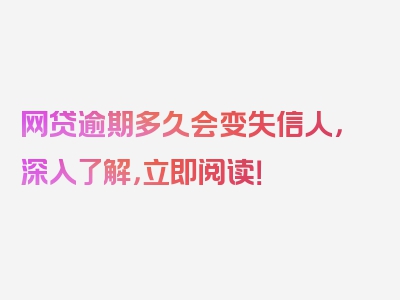 网贷逾期多久会变失信人，深入了解，立即阅读！